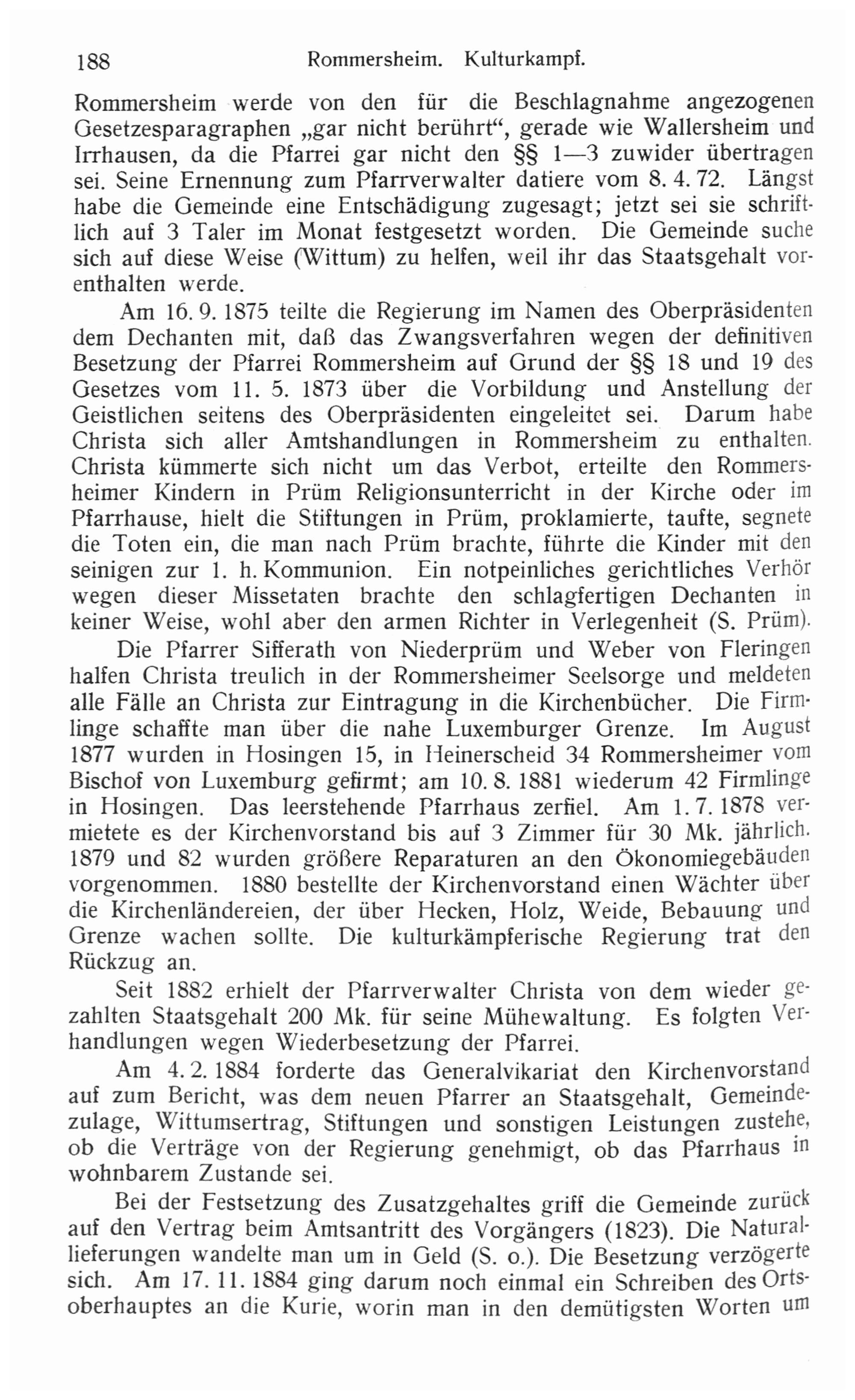 188 Rommersheim. Kulturkampf.

Rommersheim werde von den für die Beschlagnahme angezogenen Gesetzesparagraphen „gar nicht berührt“, gerade wie Wallersheim und Irrhausen, da die Pfarrei gar nicht den §§ 1—3 zuwider übertragen sei. Seine Ernennung zum Pfarrverwalter datiere vom 8. 4. 72. Längst habe die Gemeinde eine Entschädigung zugesagt; jetzt sei sie schriftlich auf 3 Taler im Monat festgesetzt worden. Die Gemeinde suche sich auf diese Weise (Wittum) zu helfen, weil ihr das Staatsgehalt vorenthalten werde.

Am 16. 9. 1875 teilte die Regierung im Namen des Oberpräsidenten dem Dechanten mit, daß das Zwangsverfahren wegen der definitiven Besetzung der Pfarrei Rommersheim auf Grund der §§ 18 und 19 des Gesetzes vom 11. 5. 1873 über die Vorbildung und Anstellung der Geistlichen seitens des Oberpräsidenten eingeleitet sei. Darum habe Christa sich aller Amtshandlungen in Rommersheim zu enthalten. Christa kümmerte sich nicht um das Verbot, erteilte den Rommersheimer Kindern in Prüm Religionsunterricht in der Kirche oder im Pfarrhause, hielt die Stiftungen in Prüm, proklamierte, taufte, segnete die Toten ein, die man nach Prüm brachte, führte die Kinder mit den seinigen zur 1. h. Kommunion. Ein notpeinliches gerichtliches Verhör wegen dieser Missetaten brachte den schlagfertigen Dechanten in keiner Weise, wohl aber den armen Richter in Verlegenheit (S. Prüm).

Die Pfarrer Sifferath von Niederprüm und Weber von Fleringen halfen Christa treulich in der Rommersheimer Seelsorge und meldeten alle Fälle an Christa zur Eintragung in die Kirchenbücher. Die Firmlinge schaffte man über die nahe Luxemburger Grenze. Im August 1877 wurden in Hosingen 15, in Heinerscheid 34 Rommersheimer vom Bischof von Luxemburg gefirmt; am 10. 8. 1881 wiederum 42 Firmlinge in Hosingen. Das leerstehende Pfarrhaus zerfiel. Am 1. 7. 1878 vermietete es der Kirchenvorstand bis auf 3 Zimmer für 30 Mk. jährlich. 1879 und 82 wurden größere Reparaturen an den Ökonomiegebäuden vorgenommen. 1880 bestellte der Kirchenvorstand einen Wächter über die Kirchenländereien, der über Hecken, Holz, Weide, Bebauung und Grenze wachen sollte. Die kulturkämpferische Regierung trat den Rückzug an.

Seit 1882 erhielt der Pfarrverwalter Christa von dem wieder gezahlten Staatsgehalt 200 Mk. für seine Mühewaltung. Es folgten Verhandlungen wegen Wiederbesetzung der Pfarrei.

Am 4. 2. 1884 forderte das Generalvikariat den Kirchenvorstand auf zum Bericht, was dem neuen Pfarrer an Staatsgehalt, Gemeindezulage, Wittumsertrag, Stiftungen und sonstigen Leistungen zustehe, ob die Verträge von der Regierung genehmigt, ob das Pfarrhaus in wohnbarem Zustande sei.

Bei der Festsetzung des Zusatzgehaltes griff die Gemeinde zurück auf den Vertrag beim Amtsantritt des Vorgängers (1823). Die Naturallieferungen wandelte man um in Geld (S. o.). Die Besetzung verzögerte sich. Am 17. 11. 1884 ging darum noch einmal ein Schreiben des Ortsoberhauptes an die Kurie, worin man in den demütigsten Worten um